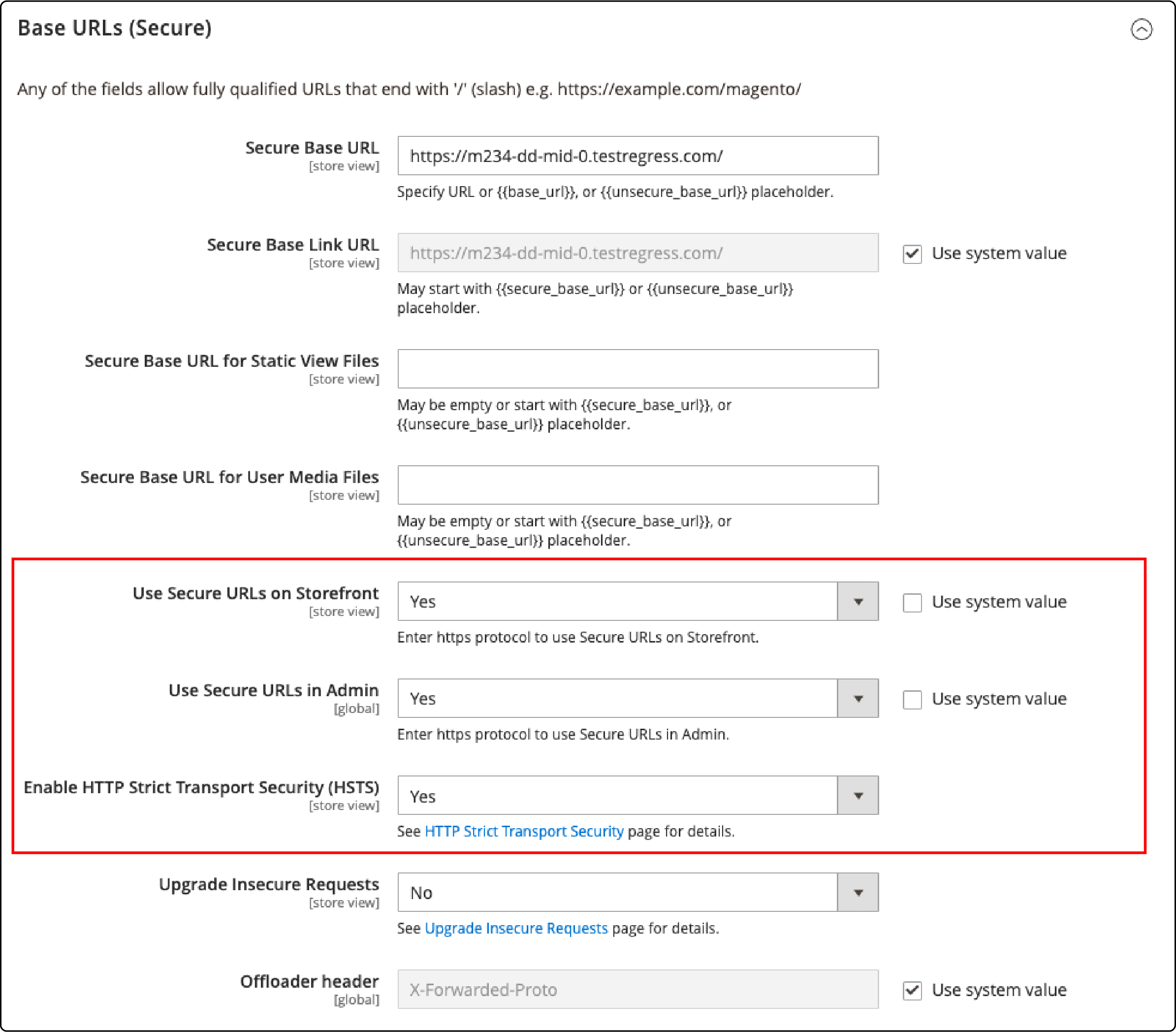 Base URLs (Secure)

Any of the fields allow fully qualified URLs that end with '/' (slash) e.g. https://example.com/magento/

Secure Base URL
[store view]
https://m234-dd-mid-0.testregress.com/
Specify URL or {{base_url}}, or {{unsecure_base_url}} placeholder.

Secure Base Link URL
[store view]
https://m234-dd-mid-0.testregress.com/
Use system value
May start with {{secure_base_url}} or {{unsecure_base_url}} placeholder.

Secure Base URL for Static View Files
[store view]
May be empty or start with {{secure_base_url}}, or {{unsecure_base_url}} placeholder.

Secure Base URL for User Media Files
[store view]
May be empty or start with {{secure_base_url}}, or {{unsecure_base_url}} placeholder.

Use Secure URLs on Storefront
[store view]
Yes
Use system value
Enter https protocol to use Secure URLs on Storefront.

Use Secure URLs in Admin
[global]
Yes
Use system value
Enter https protocol to use Secure URLs in Admin.

Enable HTTP Strict Transport Security (HSTS)
[store view]
Yes
See HTTP Strict Transport Security page for details.

Upgrade Insecure Requests
[store view]
No
See Upgrade Insecure Requests page for details.

Offloader header
[global]
X-Forwarded-Proto
Use system value